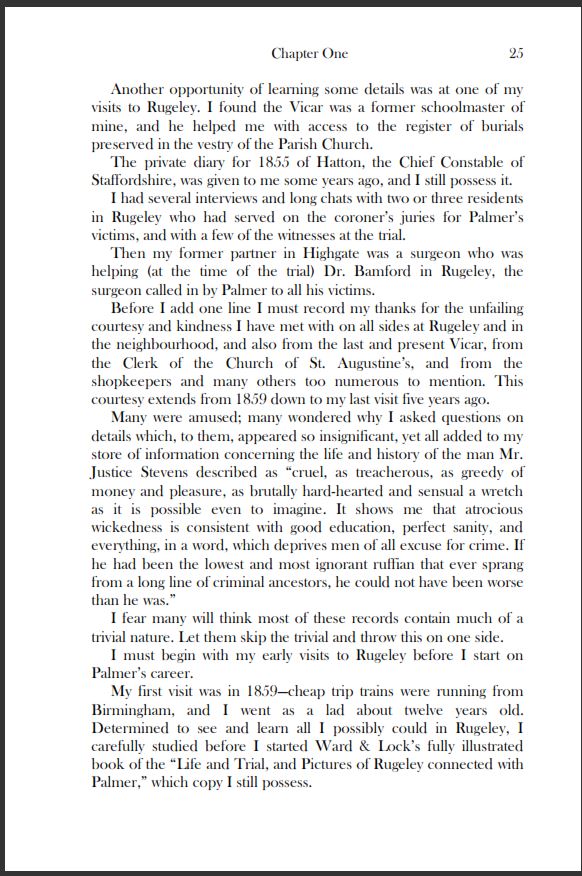 Chapter One 25

Another opportunity of learning some details was at one of my visits to Rugeley. I found the Vicar was a former schoolmaster of mine, and he helped me with access to the register of burials preserved in the vestry of the Parish Church.

The private diary for 1855 of Hatton, the Chief Constable of Staffordshire, was given to me some years ago, and I still possess it.

I had several interviews and long chats with two or three residents in Rugeley who had served on the coroner's juries for Palmer's victims, and with a few of the witnesses at the trial.

Then my former partner in Highgate was a surgeon who was helping (at the time of the trial) Dr. Bamford in Rugeley, the surgeon called in by Palmer to all his victims.

Before I add one line I must record my thanks for the unfailing courtesy and kindness I have met with on all sides at Rugeley and in the neighbourhood, and also from the last and present Vicar, from the Clerk of the Church of St. Augustine's, and from the shopkeepers and many others too numerous to mention. This courtesy extends from 1859 down to my last visit five years ago.

Many were amused; many wondered why I asked questions on details which, to them, appeared so insignificant, yet all added to my store of information concerning the life and history of the man Mr. Justice Stevens described as "cruel, as treacherous, as greedy of money and pleasure, as brutally hard-hearted and sensual a wretch as it is possible even to imagine. It shows me that atrocious wickedness is consistent with good education, perfect sanity, and everything, in a word, which deprives men of all excuse for crime. If he had been the lowest and most ignorant ruffian that ever sprang from a long line of criminal ancestors, he could not have been worse than he was."

I fear many will think most of these records contain much of a trivial nature. Let them skip the trivial and throw this on one side.

I must begin with my early visits to Rugeley before I start on Palmer's career.

My first visit was in 1859—cheap trip trains were running from Birmingham, and I went as a lad about twelve years old. Determined to see and learn all I possibly could in Rugeley, I carefully studied before I started Ward & Lock's fully illustrated book of the "Life and Trial, and Pictures of Rugeley connected with Palmer," which copy I still possess.